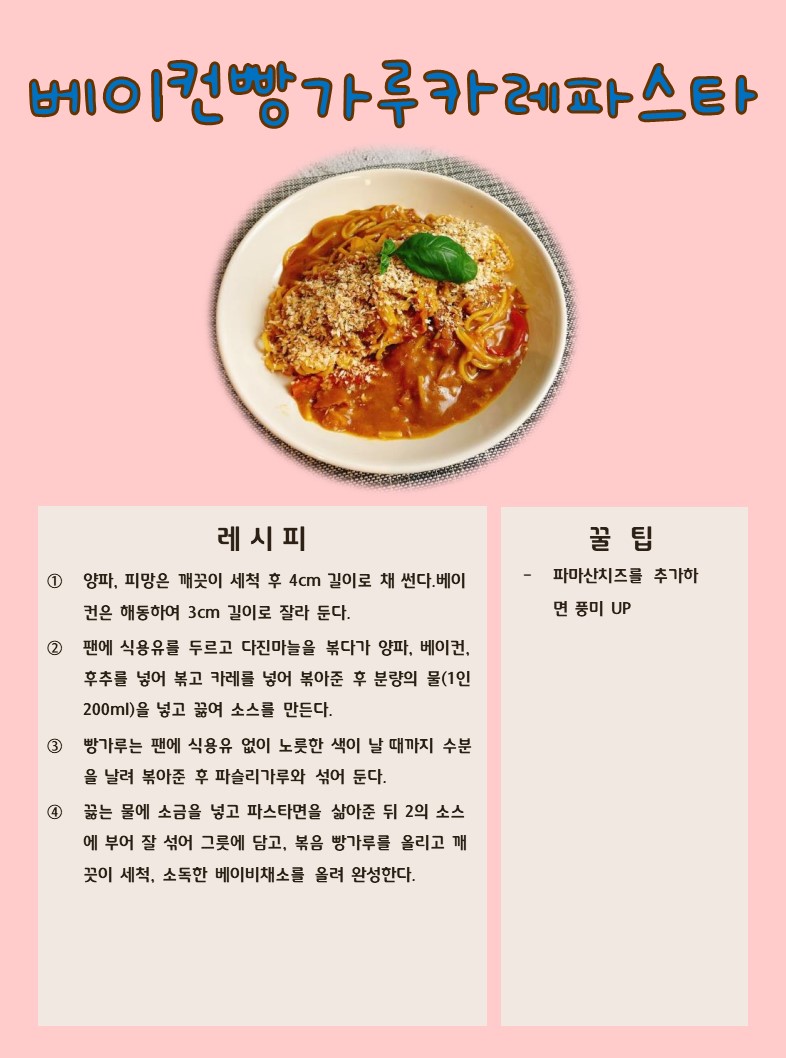 베이컨빵가루카레파스타

레 시 피

① 양파, 피망은 깨끗이 세척 후 4cm 길이로 채 썬다.베이컨은 해동하여 3cm 길이로 잘라 둔다.

② 팬에 식용유를 두르고 다진마늘을 볶다가 양파, 베이컨, 후추를 넣어 볶고 카레를 넣어 볶아준 후 분량의 물(1인 200ml)을 넣고 끓여 소스를 만든다.

③ 빵가루는 팬에 식용유 없이 노릇한 색이 날 때까지 수분을 날려 볶아준 후 파슬리가루와 섞어 둔다.

④ 끓는 물에 소금을 넣고 파스타면을 삶아준 뒤 2의 소스에 부어 잘 섞어 그릇에 담고, 볶음 빵가루를 올리고 깨끗이 세척, 소독한 베이비채소를 올려 완성한다.

꿀 팁

- 파마산치즈를 추가하면 풍미 UP